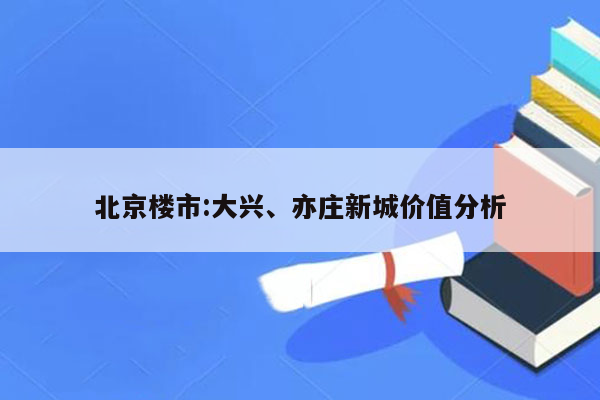 北京楼市:大兴、亦庄新城价值分析